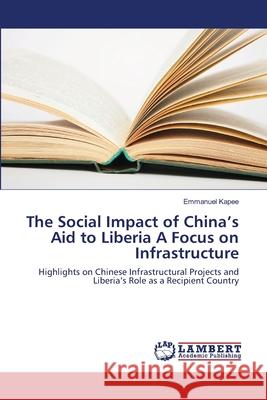 Emmanuel Kapee

The Social Impact of China's Aid to Liberia A Focus on Infrastructure

Highlights on Chinese Infrastructural Projects and Liberia's Role as a Recipient Country

LAP LAMBERT Academic Publishing

Kraina Książek